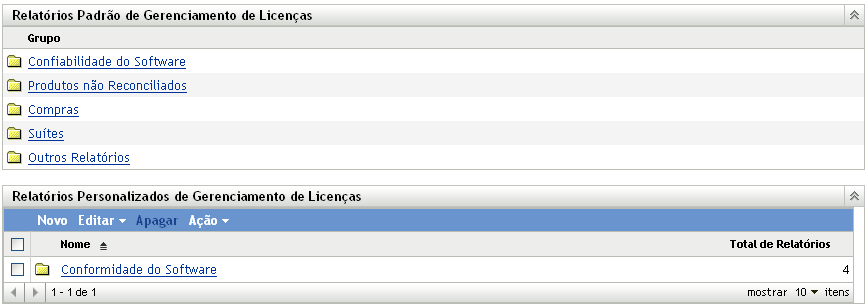 Relatórios Padrão de Gerenciamento de Licenças

Grupo

Confiabilidade do Software

Produtos não Reconciliados

Compras

Suítes

Outros Relatórios

Relatórios Personalizados de Gerenciamento de Licenças

Novo Editar Apagar Ação

| Nome | Total de Relatórios |
|---|---|
| Conformidade do Software | 4 |

1 - 1 de 1

mostrar 10 itens